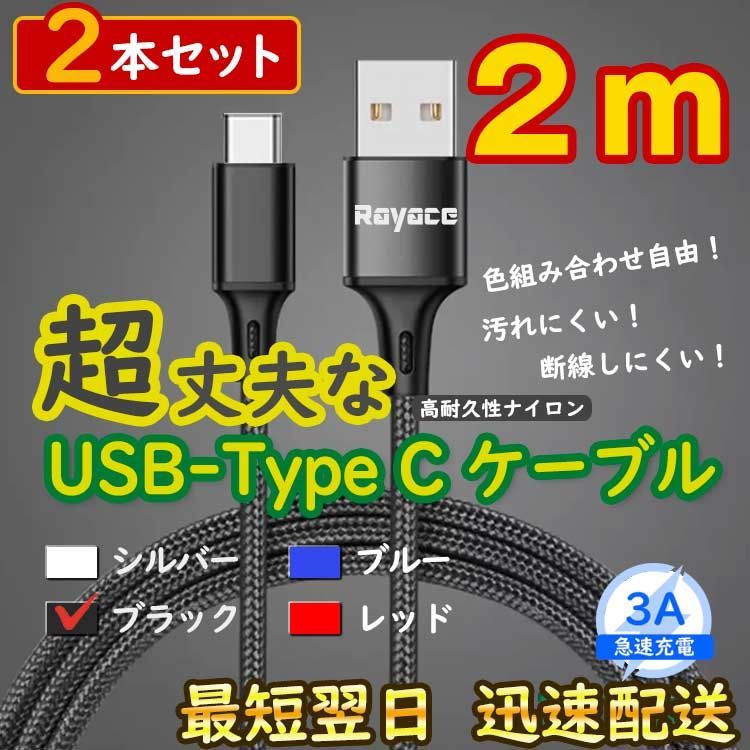 2本セット

2m

Rayace

色組み合わせ自由！
汚れにくい！
断線しにくい！

超丈夫な

高耐久性ナイロン

USB-Type C ケーブル

シルバー
ブルー
ブラック
レッド

3A
急速充電

最短翌日　迅速配送